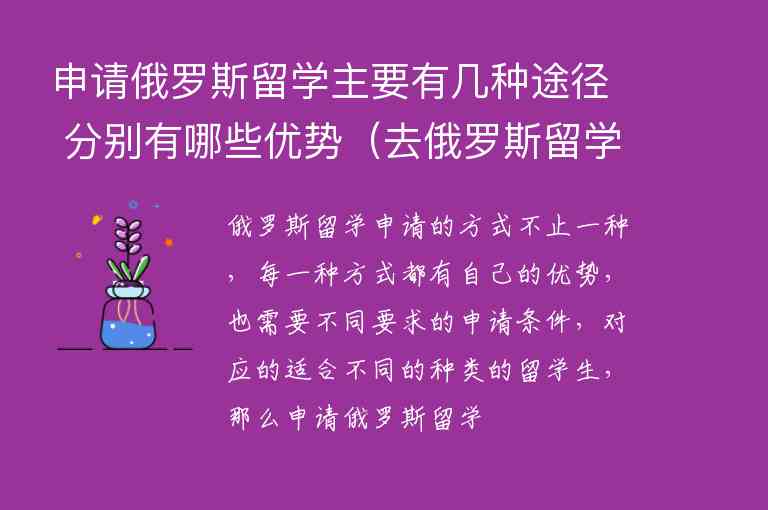 申请俄罗斯留学主要有几种途径
分别有哪些优势（去俄罗斯留学

俄罗斯留学申请的方式不止一种，每一种方式都有自己的优势，也需要不同要求的申请条件，对应的适合不同的种类的留学生，那么申请俄罗斯留学